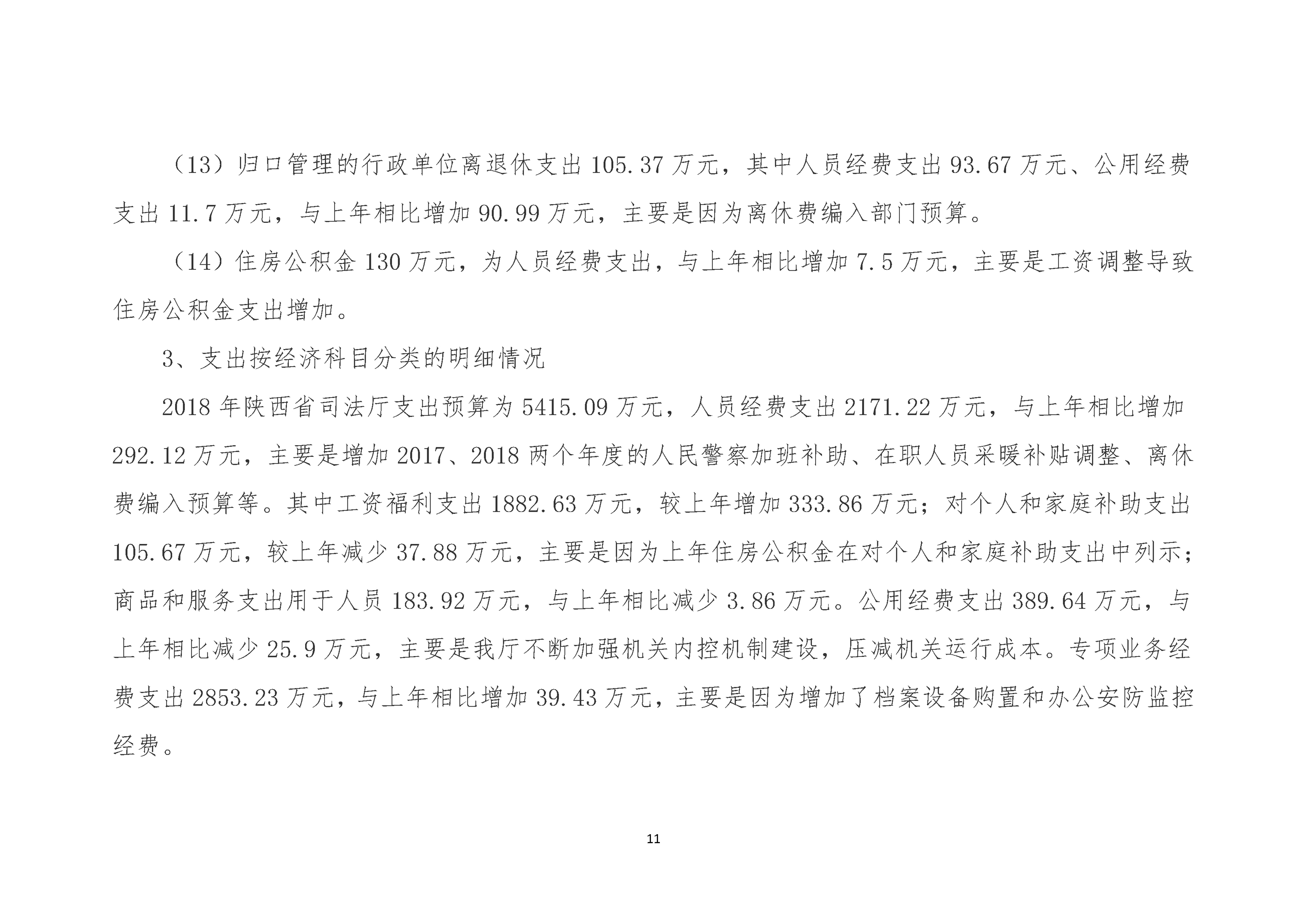 （13）归口管理的行政单位离退休支出 105.37 万元，其中人员经费支出 93.67 万元、公用经费支出 11.7 万元，与上年相比增加 90.99 万元，主要是因为离休费编入部门预算。

（14）住房公积金 130 万元，为人员经费支出，与上年相比增加 7.5 万元，主要是工资调整导致住房公积金支出增加。

3、支出按经济科目分类的明细情况

2018 年陕西省司法厅支出预算为 5415.09 万元，人员经费支出 2171.22 万元，与上年相比增加 292.12 万元，主要是增加 2017、2018 两个年度的人民警察加班补助、在职人员采暖补贴调整、离休费编入预算等。其中工资福利支出 1882.63 万元，较上年增加 333.86 万元；对个人和家庭补助支出 105.67 万元，较上年减少 37.88 万元，主要是因为上年住房公积金在对个人和家庭补助支出中列示；商品和服务支出用于人员 183.92 万元，与上年相比减少 3.86 万元。公用经费支出 389.64 万元，与上年相比减少 25.9 万元，主要是我厅不断加强机关内控机制建设，压减机关运行成本。专项业务经费支出 2853.23 万元，与上年相比增加 39.43 万元，主要是因为增加了档案设备购置和办公安防监控经费。

11